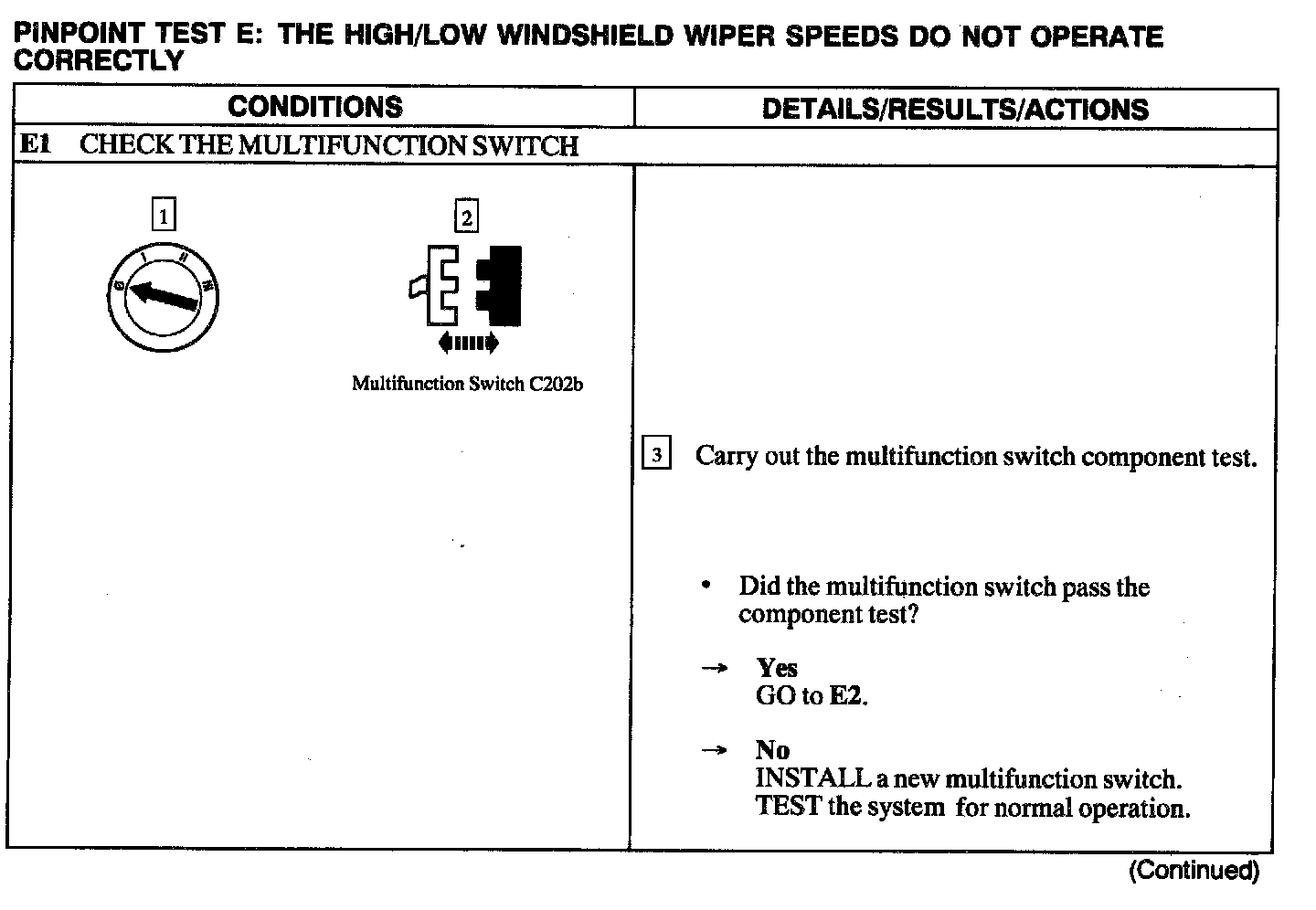 PINPOINT TEST E: THE HIGH/LOW WINDSHIELD WIPER SPEEDS DO NOT OPERATE CORRECTLY

| CONDITIONS | DETAILS/RESULTS/ACTIONS |
|---|---|
| E1 CHECK THE MULTIFUNCTION SWITCH | |
| 1 0 I II III 2 Multifunction Switch C202b | 3 Carry out the multifunction switch component test. • Did the multifunction switch pass the component test? → Yes GO to E2. → No INSTALL a new multifunction switch. TEST the system for normal operation. |

(Continued)